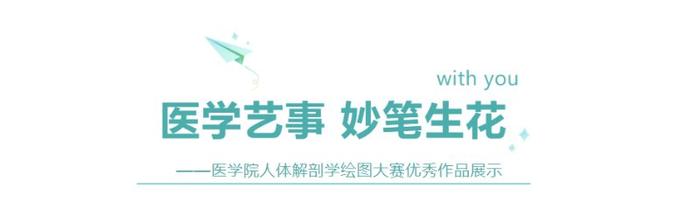 with you

医学艺事 妙笔生花

——医学院人体解剖学绘图大赛优秀作品展示